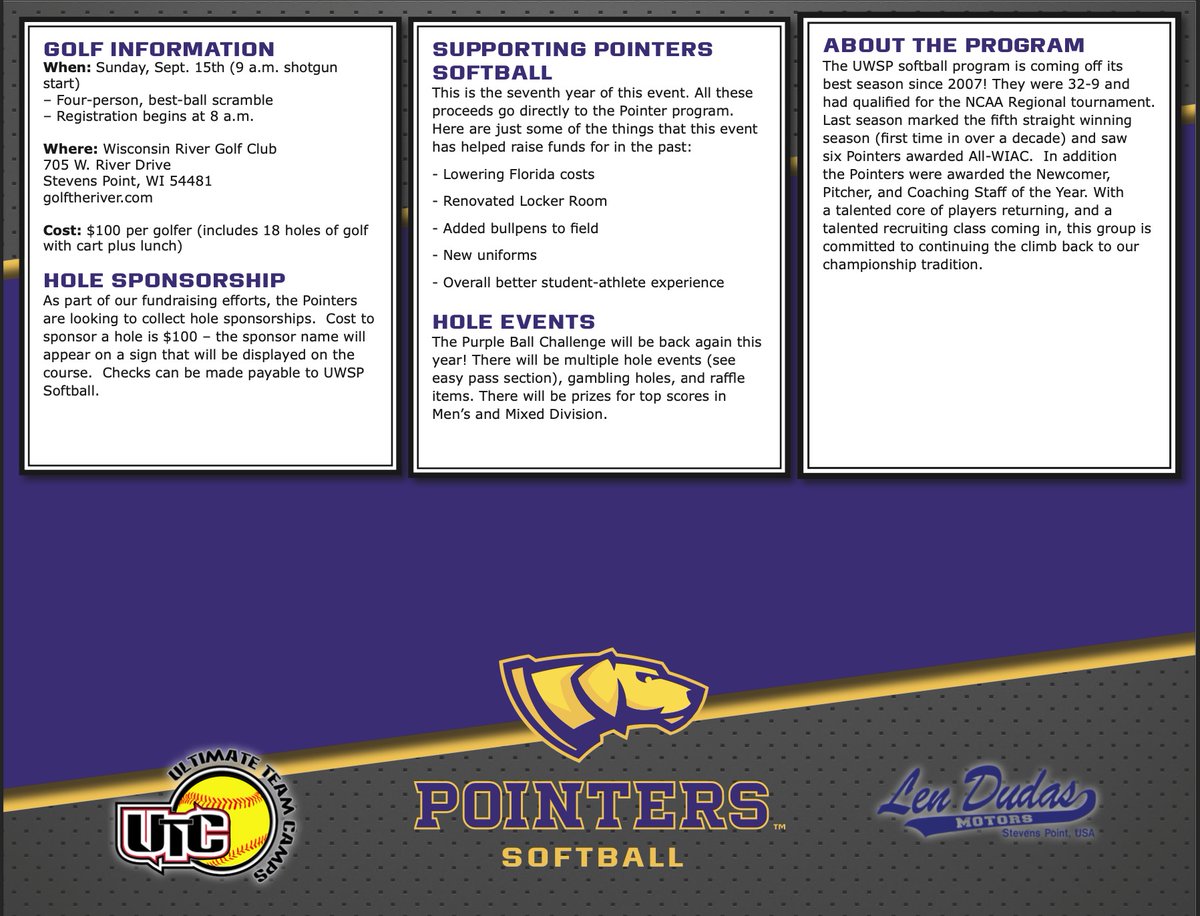 GOLF INFORMATION
When: Sunday, Sept. 15th (9 a.m. shotgun start)
– Four-person, best-ball scramble
– Registration begins at 8 a.m.

Where: Wisconsin River Golf Club
705 W. River Drive
Stevens Point, WI 54481
golftheriver.com

Cost: $100 per golfer (includes 18 holes of golf with cart plus lunch)

HOLE SPONSORSHIP
As part of our fundraising efforts, the Pointers are looking to collect hole sponsorships. Cost to sponsor a hole is $100 – the sponsor name will appear on a sign that will be displayed on the course. Checks can be made payable to UWSP Softball.

SUPPORTING POINTERS SOFTBALL
This is the seventh year of this event. All these proceeds go directly to the Pointer program. Here are just some of the things that this event has helped raise funds for in the past:

- Lowering Florida costs

- Renovated Locker Room

- Added bullpens to field

- New uniforms

- Overall better student-athlete experience

HOLE EVENTS
The Purple Ball Challenge will be back again this year! There will be multiple hole events (see easy pass section), gambling holes, and raffle items. There will be prizes for top scores in Men's and Mixed Division.

ABOUT THE PROGRAM
The UWSP softball program is coming off its best season since 2007! They were 32-9 and had qualified for the NCAA Regional tournament. Last season marked the fifth straight winning season (first time in over a decade) and saw six Pointers awarded All-WIAC. In addition the Pointers were awarded the Newcomer, Pitcher, and Coaching Staff of the Year. With a talented core of players returning, and a talented recruiting class coming in, this group is committed to continuing the climb back to our championship tradition.

ULTIMATE TEAM CAMPS
UTC

POINTERS™
SOFTBALL

Len Dudas
MOTORS
Stevens Point, USA